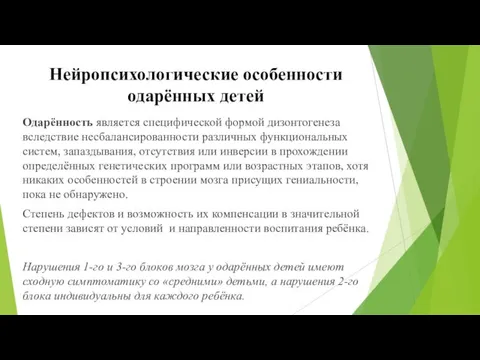 Нейропсихологические особенности одарённых детей

Одарённость является специфической формой дизонтогенеза вследствие несбалансированности различных функциональных систем, запаздывания, отсутствия или инверсии в прохождении определённых генетических программ или возрастных этапов, хотя никаких особенностей в строении мозга присущих гениальности, пока не обнаружено.

Степень дефектов и возможность их компенсации в значительной степени зависят от условий и направленности воспитания ребёнка.

Нарушения 1-го и 3-го блоков мозга у одарённых детей имеют сходную симптоматику со «средними» детьми, а нарушения 2-го блока индивидуальны для каждого ребёнка.